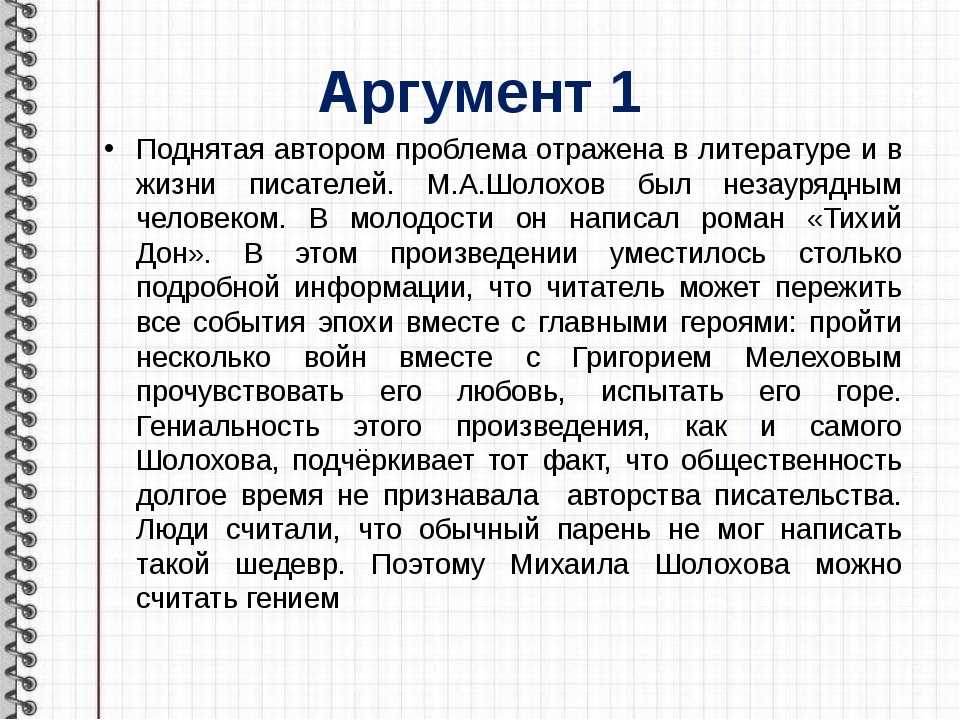 Аргумент 1

• Поднятая автором проблема отражена в литературе и в жизни писателей. М.А.Шолохов был незаурядным человеком. В молодости он написал роман «Тихий Дон». В этом произведении уместилось столько подробной информации, что читатель может пережить все события эпохи вместе с главными героями: пройти несколько войн вместе с Григорием Мелеховым прочувствовать его любовь, испытать его горе. Гениальность этого произведения, как и самого Шолохова, подчёркивает тот факт, что общественность долгое время не признавала авторства писательства. Люди считали, что обычный парень не мог написать такой шедевр. Поэтому Михаила Шолохова можно считать гением